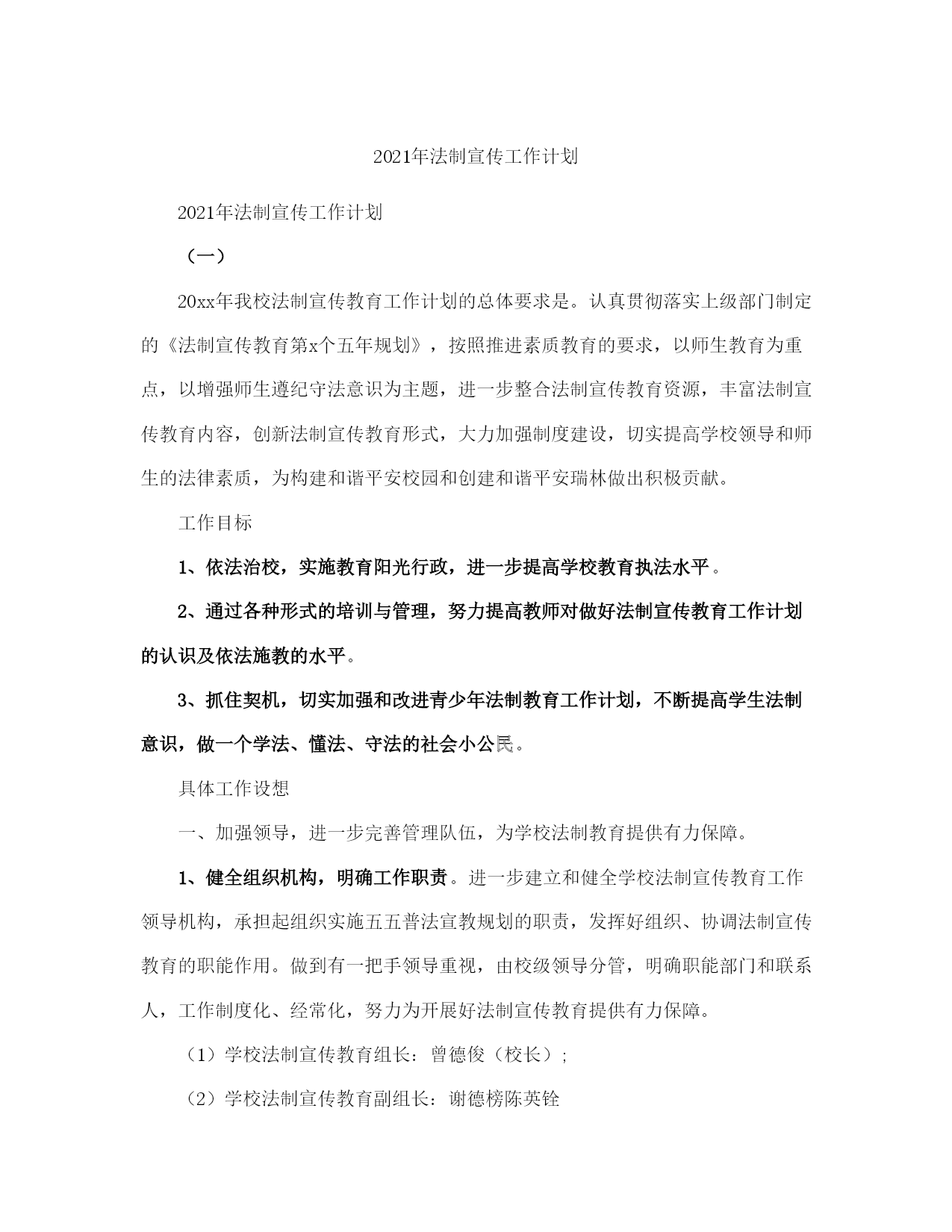 2021年法制宣传工作计划

2021年法制宣传工作计划

（一）

20xx年我校法制宣传教育工作计划的总体要求是。认真贯彻落实上级部门制定的《法制宣传教育第x个五年规划》，按照推进素质教育的要求，以师生教育为重点，以增强师生遵纪守法意识为主题，进一步整合法制宣传教育资源，丰富法制宣传教育内容，创新法制宣传教育形式，大力加强制度建设，切实提高学校领导和师生的法律素质，为构建和谐平安校园和创建和谐平安瑞林做出积极贡献。

工作目标

1、依法治校，实施教育阳光行政，进一步提高学校教育执法水平。

2、通过各种形式的培训与管理，努力提高教师对做好法制宣传教育工作计划的认识及依法施教的水平。

3、抓住契机，切实加强和改进青少年法制教育工作计划，不断提高学生法制意识，做一个学法、懂法、守法的社会小公民。

具体工作设想

一、加强领导，进一步完善管理队伍，为学校法制教育提供有力保障。

1、健全组织机构，明确工作职责。进一步建立和健全学校法制宣传教育工作领导机构，承担起组织实施五五普法宣教规划的职责，发挥好组织、协调法制宣传教育的职能作用。做到有一把手领导重视，由校级领导分管，明确职能部门和联系人，工作制度化、经常化，努力为开展好法制宣传教育提供有力保障。

（1）学校法制宣传教育组长：曾德俊（校长）;

（2）学校法制宣传教育副组长：谢德榜陈英铨